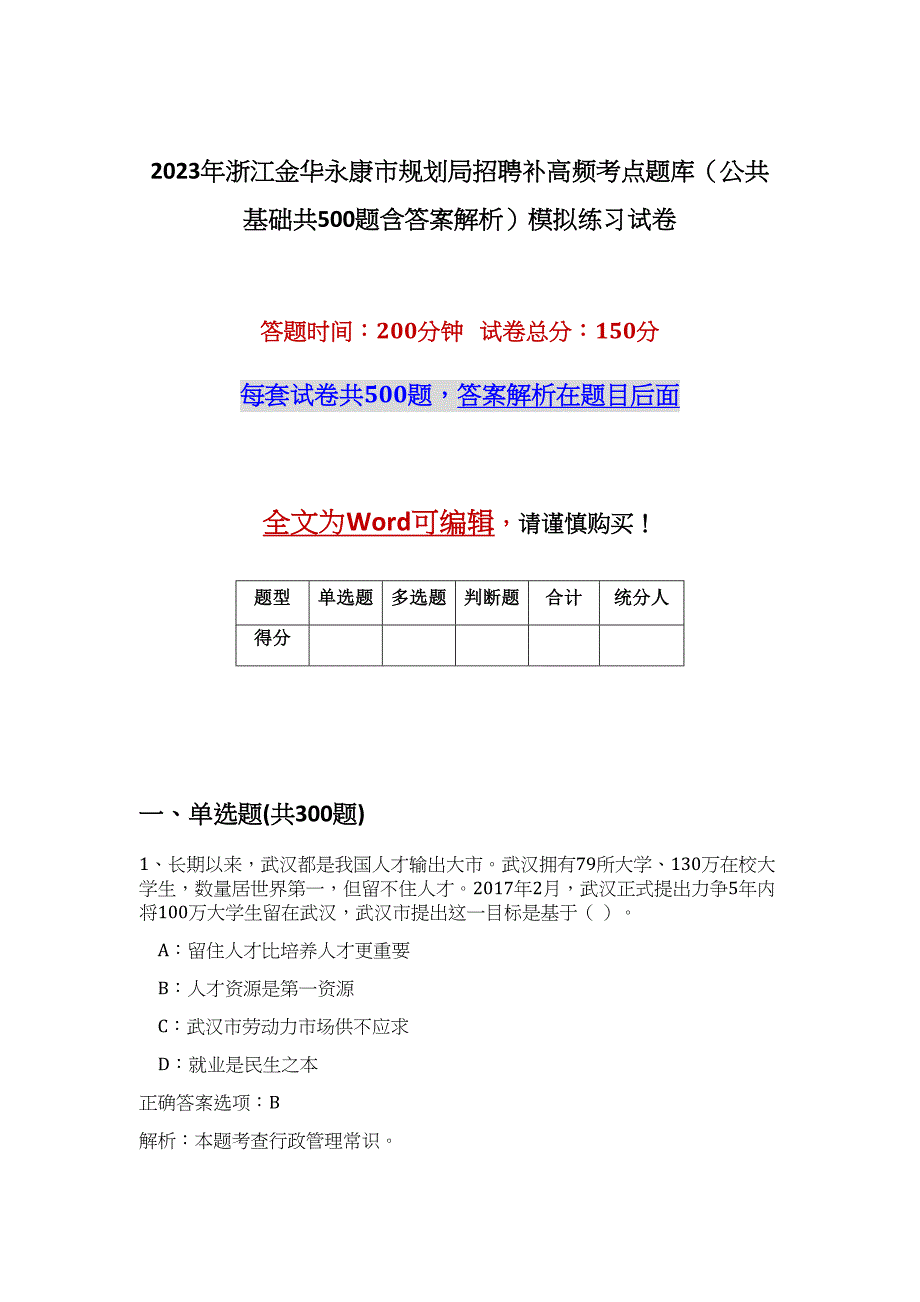 2023年浙江金华永康市规划局招聘补高频考点题库（公共基础共500题含答案解析）模拟练习试卷

答题时间：200分钟　试卷总分：150分

每套试卷共500题，答案解析在题目后面

全文为Word可编辑，请谨慎购买！

| 题型 | 单选题 | 多选题 | 判断题 | 合计 | 统分人 |
|---|---|---|---|---|---|
| 得分 | | | | | |

一、单选题(共300题)

1、长期以来，武汉都是我国人才输出大市。武汉拥有79所大学、130万在校大学生，数量居世界第一，但留不住人才。2017年2月，武汉正式提出力争5年内将100万大学生留在武汉，武汉市提出这一目标是基于（ ）。

A：留住人才比培养人才更重要

B：人才资源是第一资源

C：武汉市劳动力市场供不应求

D：就业是民生之本

正确答案选项：B

解析：本题考查行政管理常识。